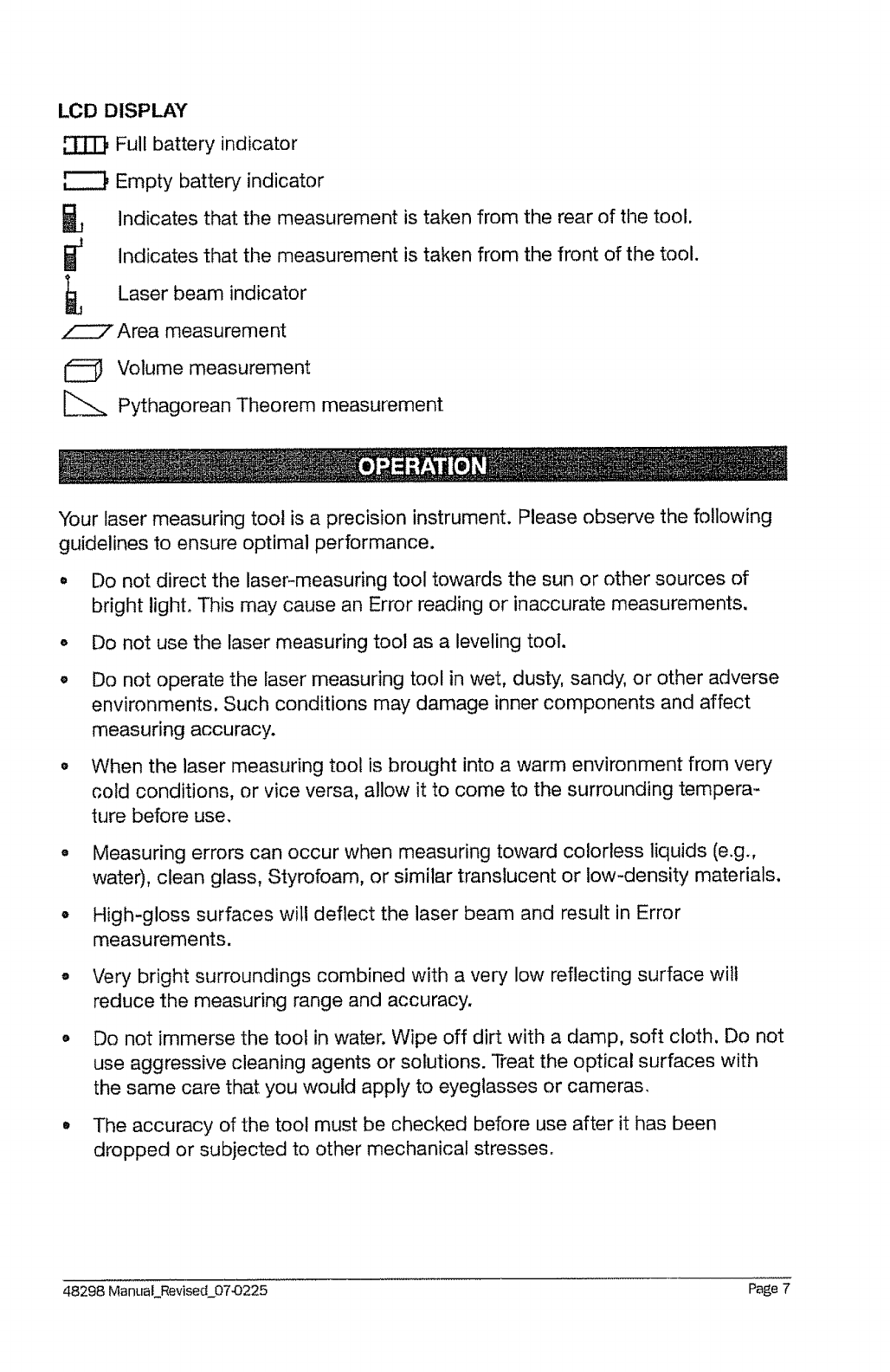 LCD DISPLAY

Full battery indicator

Empty battery indicator

Indicates that the measurement is taken from the rear of the tool.

Indicates that the measurement is taken from the front of the tool.

Laser beam indicator

Area measurement

Volume measurement

Pythagorean Theorem measurement

OPERATION

Your laser measuring tool is a precision instrument. Please observe the following guidelines to ensure optimal performance.

• Do not direct the laser-measuring tool towards the sun or other sources of bright light. This may cause an Error reading or inaccurate measurements.

• Do not use the laser measuring tool as a leveling tool.

• Do not operate the laser measuring tool in wet, dusty, sandy, or other adverse environments. Such conditions may damage inner components and affect measuring accuracy.

• When the laser measuring tool is brought into a warm environment from very cold conditions, or vice versa, allow it to come to the surrounding temperature before use.

• Measuring errors can occur when measuring toward colorless liquids (e.g., water), clean glass, Styrofoam, or similar translucent or low-density materials.

• High-gloss surfaces will deflect the laser beam and result in Error measurements.

• Very bright surroundings combined with a very low reflecting surface will reduce the measuring range and accuracy.

• Do not immerse the tool in water. Wipe off dirt with a damp, soft cloth. Do not use aggressive cleaning agents or solutions. Treat the optical surfaces with the same care that you would apply to eyeglasses or cameras.

• The accuracy of the tool must be checked before use after it has been dropped or subjected to other mechanical stresses.

48298 Manual_Revised_07-0225

Page 7